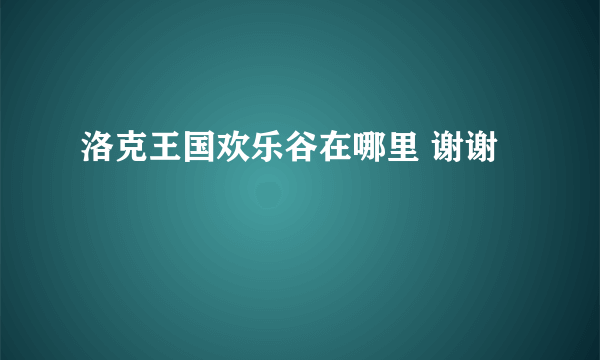 洛克王国欢乐谷在哪里 谢谢